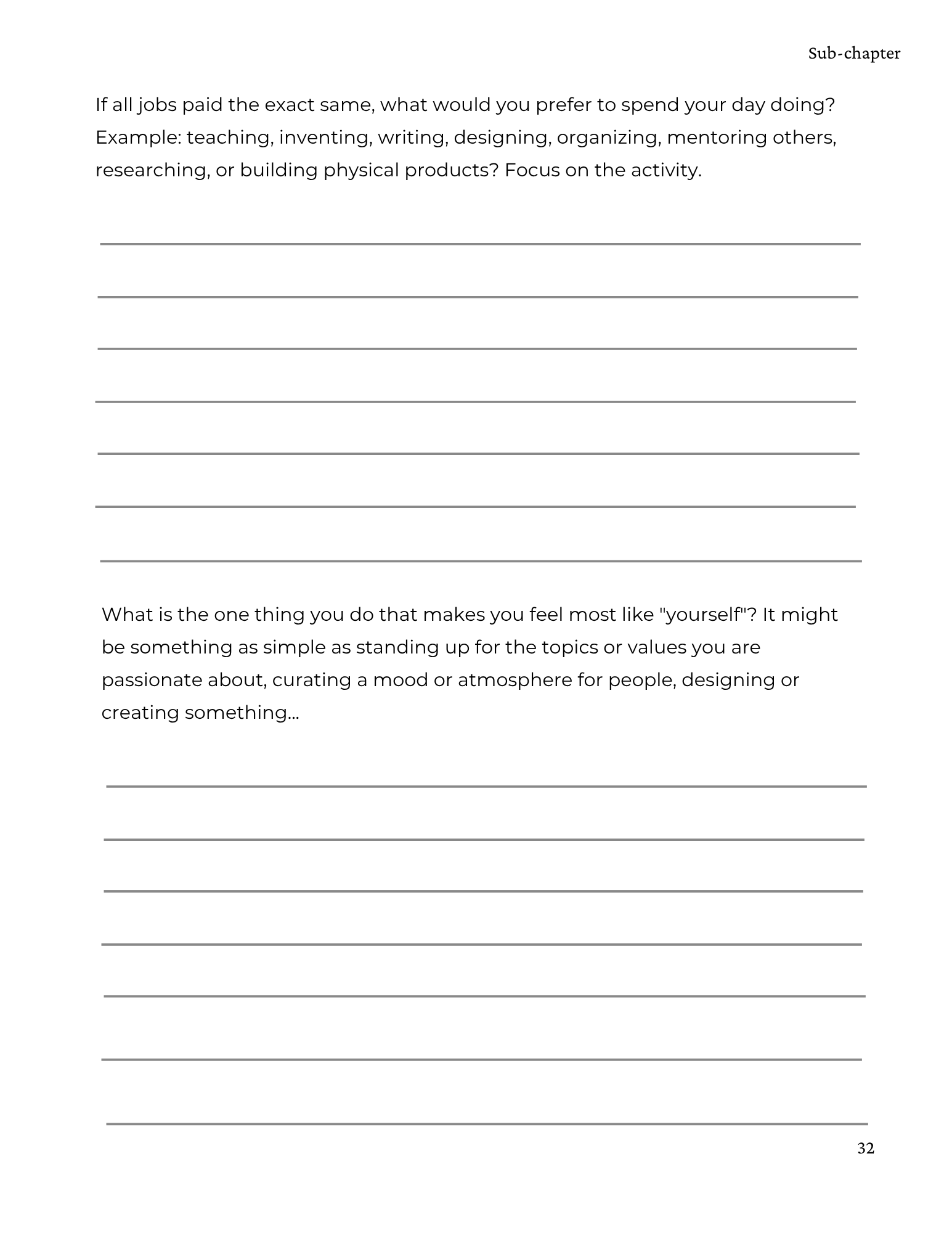 Sub-chapter

If all jobs paid the exact same, what would you prefer to spend your day doing? Example: teaching, inventing, writing, designing, organizing, mentoring others, researching, or building physical products? Focus on the activity.

____
____
____
____
____
____
____

What is the one thing you do that makes you feel most like "yourself"? It might be something as simple as standing up for the topics or values you are passionate about, curating a mood or atmosphere for people, designing or creating something...

____
____
____
____
____
____
____

32